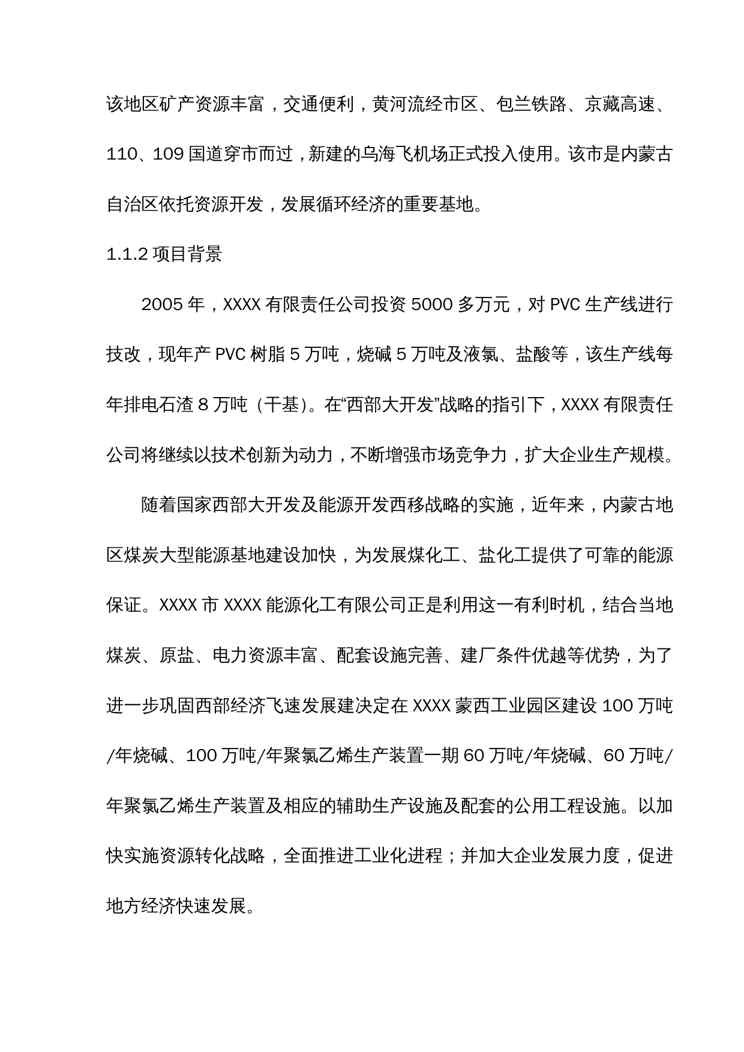 该地区矿产资源丰富，交通便利，黄河流经市区、包兰铁路、京藏高速、110、109 国道穿市而过，新建的乌海飞机场正式投入使用。该市是内蒙古自治区依托资源开发，发展循环经济的重要基地。

1.1.2 项目背景

2005 年，XXXX 有限责任公司投资 5000 多万元，对 PVC 生产线进行技改，现年产 PVC 树脂 5 万吨，烧碱 5 万吨及液氯、盐酸等，该生产线每年排电石渣 8 万吨（干基）。在“西部大开发”战略的指引下，XXXX 有限责任公司将继续以技术创新为动力，不断增强市场竞争力，扩大企业生产规模。

随着国家西部大开发及能源开发西移战略的实施，近年来，内蒙古地区煤炭大型能源基地建设加快，为发展煤化工、盐化工提供了可靠的能源保证。XXXX 市 XXXX 能源化工有限公司正是利用这一有利时机，结合当地煤炭、原盐、电力资源丰富、配套设施完善、建厂条件优越等优势，为了进一步巩固西部经济飞速发展建决定在 XXXX 蒙西工业园区建设 100 万吨/年烧碱、100 万吨/年聚氯乙烯生产装置一期 60 万吨/年烧碱、60 万吨/年聚氯乙烯生产装置及相应的辅助生产设施及配套的公用工程设施。以加快实施资源转化战略，全面推进工业化进程；并加大企业发展力度，促进地方经济快速发展。